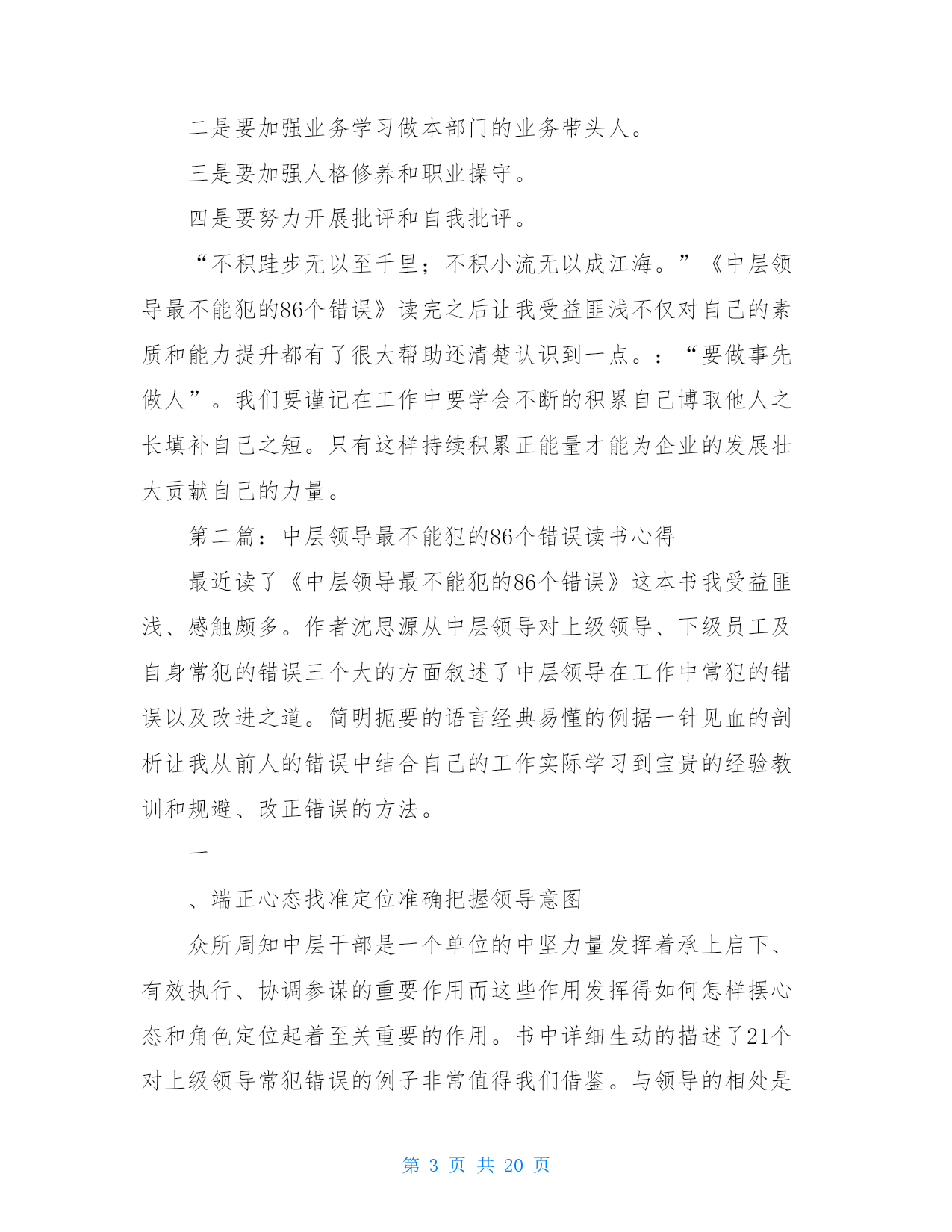 二是要加强业务学习做本部门的业务带头人。

三是要加强人格修养和职业操守。

四是要努力开展批评和自我批评。

“不积跬步无以至千里；不积小流无以成江海。”《中层领导最不能犯的86个错误》读完之后让我受益匪浅不仅对自己的素质和能力提升都有了很大帮助还清楚认识到一点。：“要做事先做人”。我们要谨记在工作中要学会不断的积累自己博取他人之长填补自己之短。只有这样持续积累正能量才能为企业的发展壮大贡献自己的力量。

第二篇：中层领导最不能犯的86个错误读书心得

最近读了《中层领导最不能犯的86个错误》这本书我受益匪浅、感触颇多。作者沈思源从中层领导对上级领导、下级员工及自身常犯的错误三个大的方面叙述了中层领导在工作中常犯的错误以及改进之道。简明扼要的语言经典易懂的例据一针见血的剖析让我从前人的错误中结合自己的工作实际学习到宝贵的经验教训和规避、改正错误的方法。

一

、端正心态找准定位准确把握领导意图

众所周知中层干部是一个单位的中坚力量发挥着承上启下、有效执行、协调参谋的重要作用而这些作用发挥得如何怎样摆心态和角色定位起着至关重要的作用。书中详细生动的描述了21个对上级领导常犯错误的例子非常值得我们借鉴。与领导的相处是

第 3 页 共 20 页